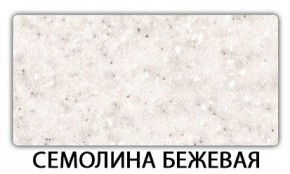 СЕМОЛИНА БЕЖЕВАЯ